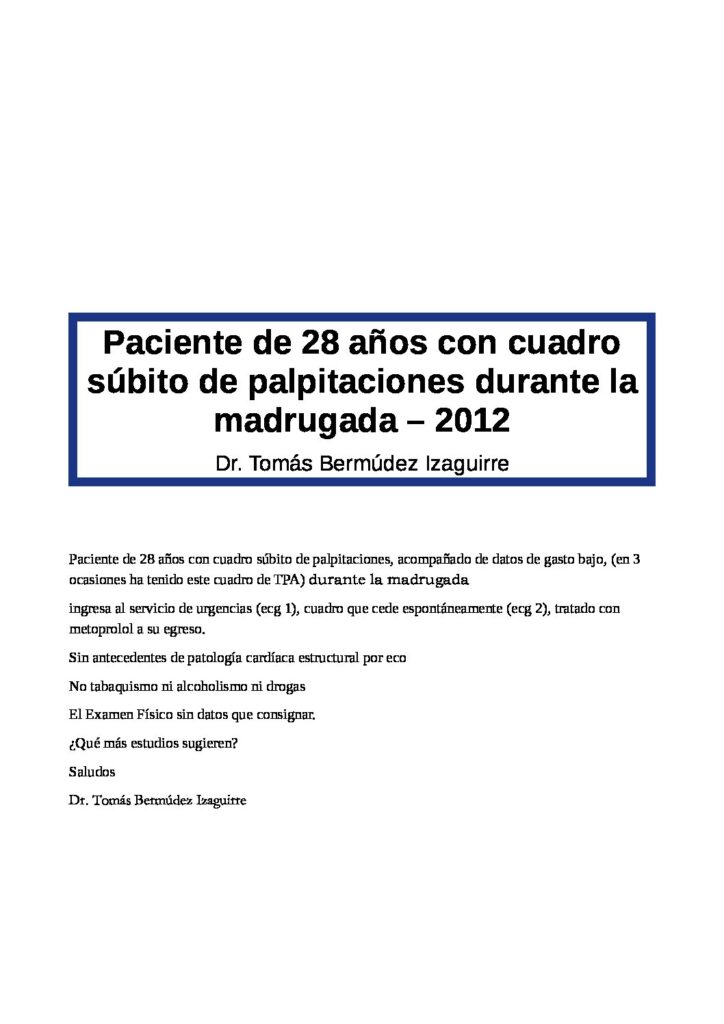 Paciente de 28 años con cuadro súbito de palpitaciones durante la madrugada – 2012

Dr. Tomás Bermúdez Izaguirre

Paciente de 28 años con cuadro súbito de palpitaciones, acompañado de datos de gasto bajo, (en 3 ocasiones ha tenido este cuadro de TPA) durante la madrugada

ingresa al servicio de urgencias (ecg 1), cuadro que cede espontáneamente (ecg 2), tratado con metoprolol a su egreso.

Sin antecedentes de patología cardíaca estructural por eco

No tabaquismo ni alcoholismo ni drogas

El Examen Físico sin datos que consignar.

¿Qué más estudios sugieren?

Saludos

Dr. Tomás Bermúdez Izaguirre